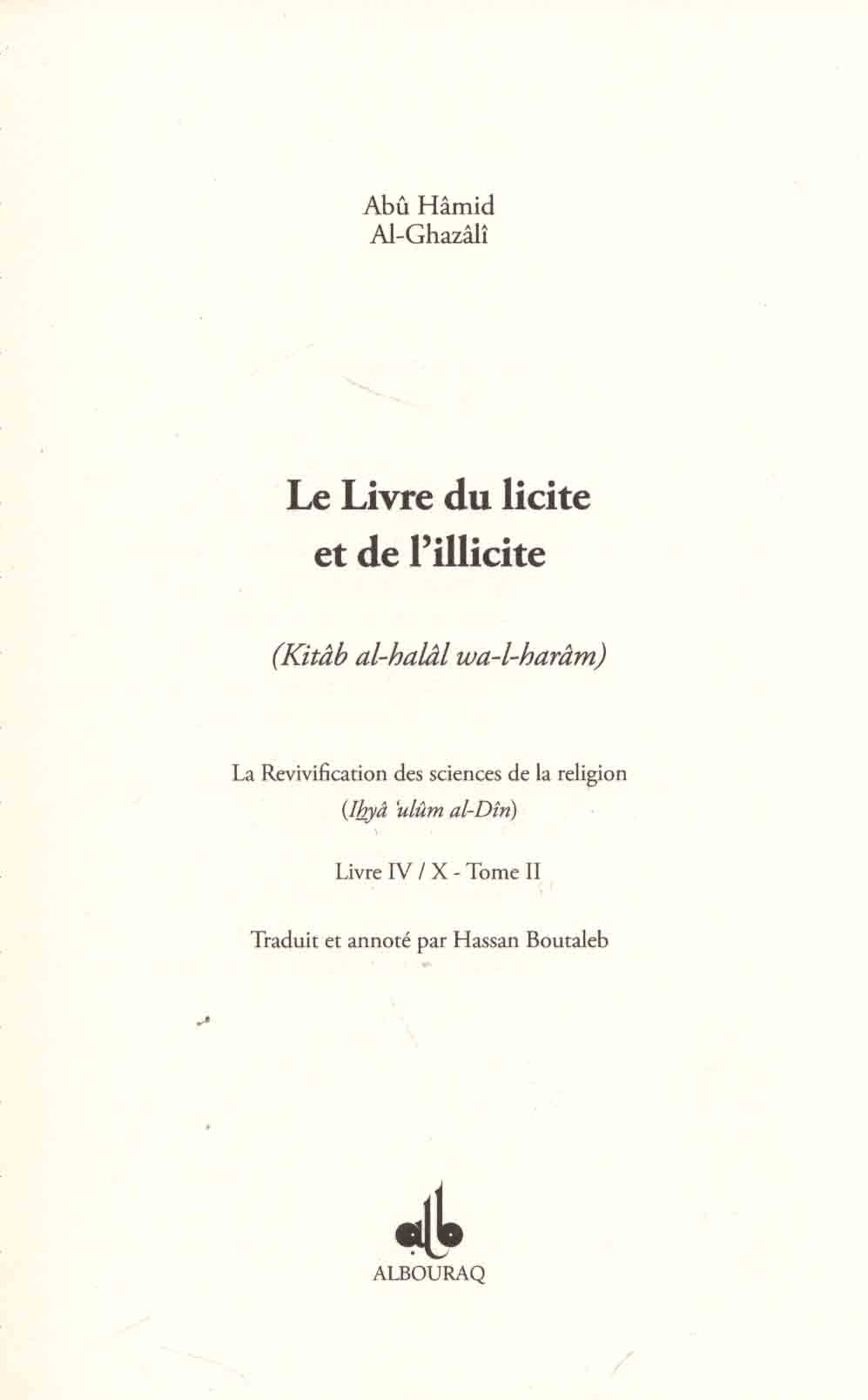 Abû Hâmid
Al-Ghazâlî

Le Livre du licite
et de l'illicite

(Kitâb al-halâl wa-l-harâm)

La Revivification des sciences de la religion
(Ihyâ 'ulûm al-Dîn)

Livre IV / X - Tome II

Traduit et annoté par Hassan Boutaleb

ALBOURAQ